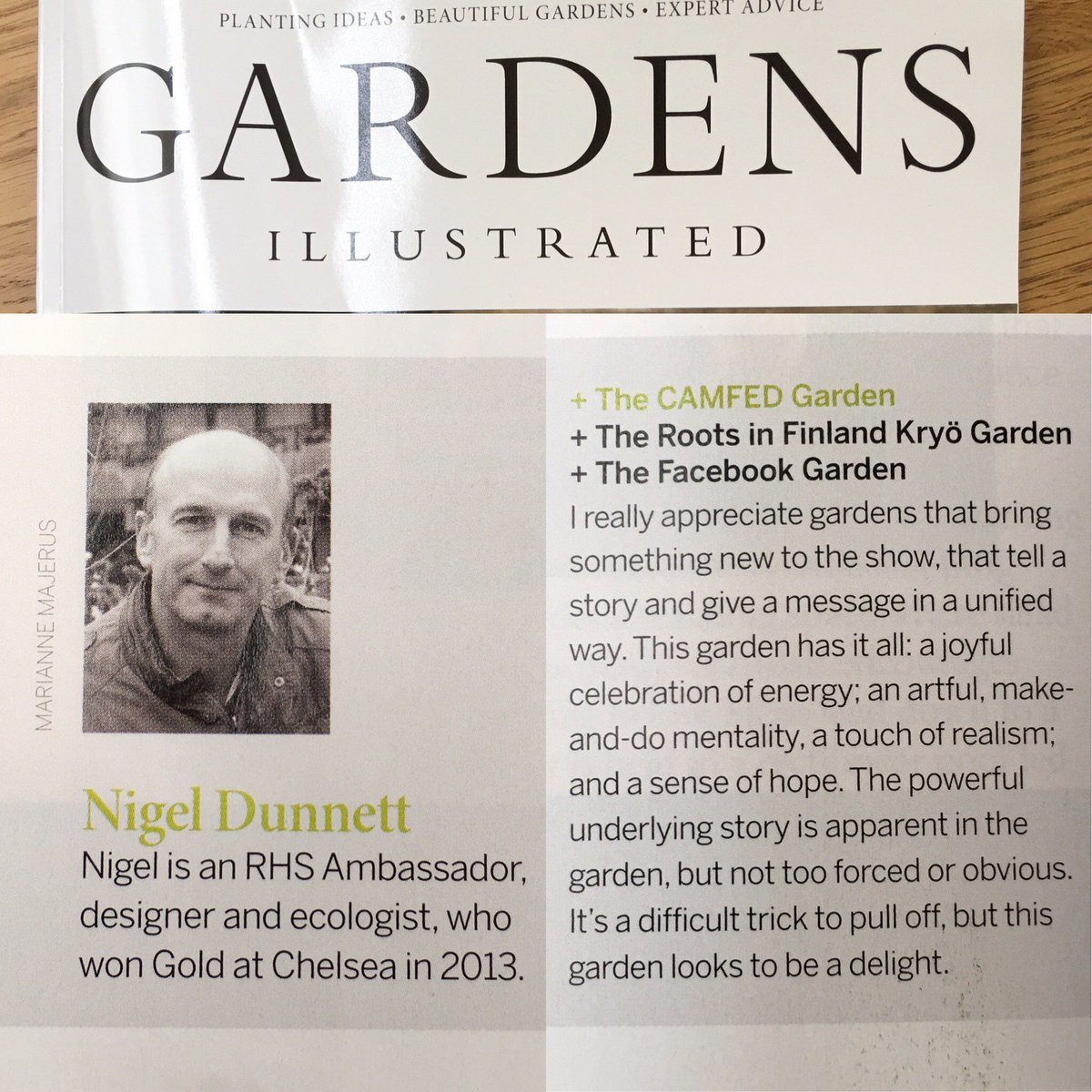 PLANTING IDEAS • BEAUTIFUL GARDENS • EXPERT ADVICE

GARDENS

ILLUSTRATED

MARIANNE MAJERUS

Nigel Dunnett

Nigel is an RHS Ambassador, designer and ecologist, who won Gold at Chelsea in 2013.

+ The CAMFED Garden
+ The Roots in Finland Kryö Garden
+ The Facebook Garden

I really appreciate gardens that bring something new to the show, that tell a story and give a message in a unified way. This garden has it all: a joyful celebration of energy; an artful, make-and-do mentality, a touch of realism; and a sense of hope. The powerful underlying story is apparent in the garden, but not too forced or obvious. It's a difficult trick to pull off, but this garden looks to be a delight.